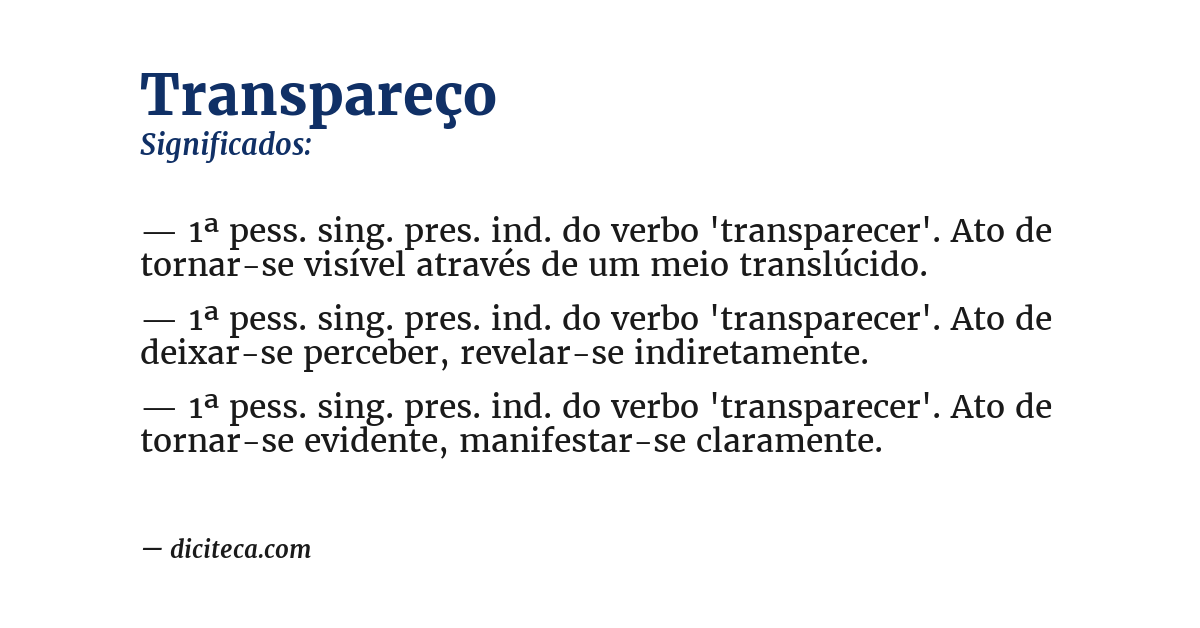 Transpareço
Significados:

— 1ª pess. sing. pres. ind. do verbo 'transparecer'. Ato de tornar-se visível através de um meio translúcido.

— 1ª pess. sing. pres. ind. do verbo 'transparecer'. Ato de deixar-se perceber, revelar-se indiretamente.

— 1ª pess. sing. pres. ind. do verbo 'transparecer'. Ato de tornar-se evidente, manifestar-se claramente.

— diciteca.com